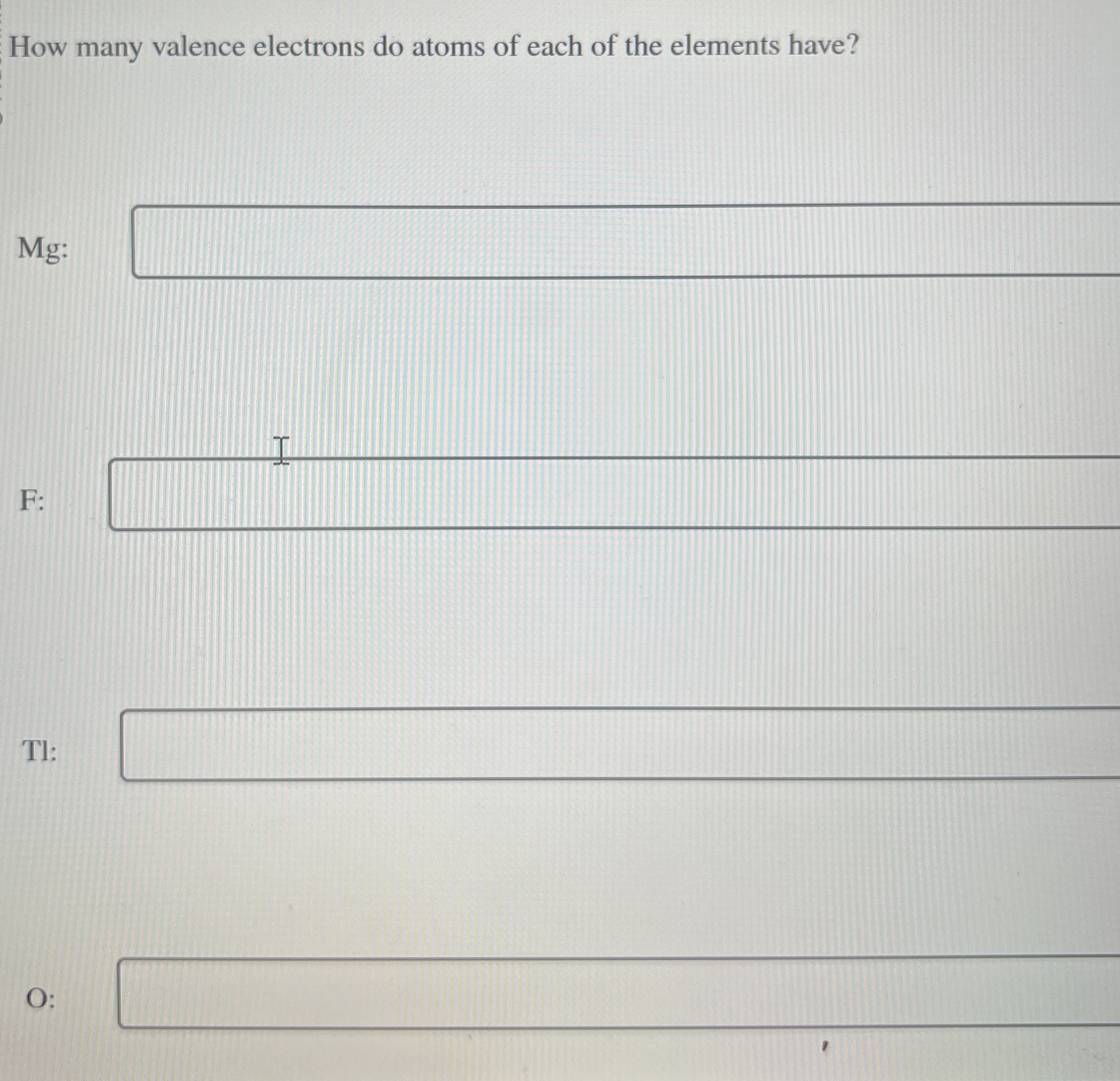 How many valence electrons do atoms of each of the elements have?

Mg:

F:

Tl:

O: